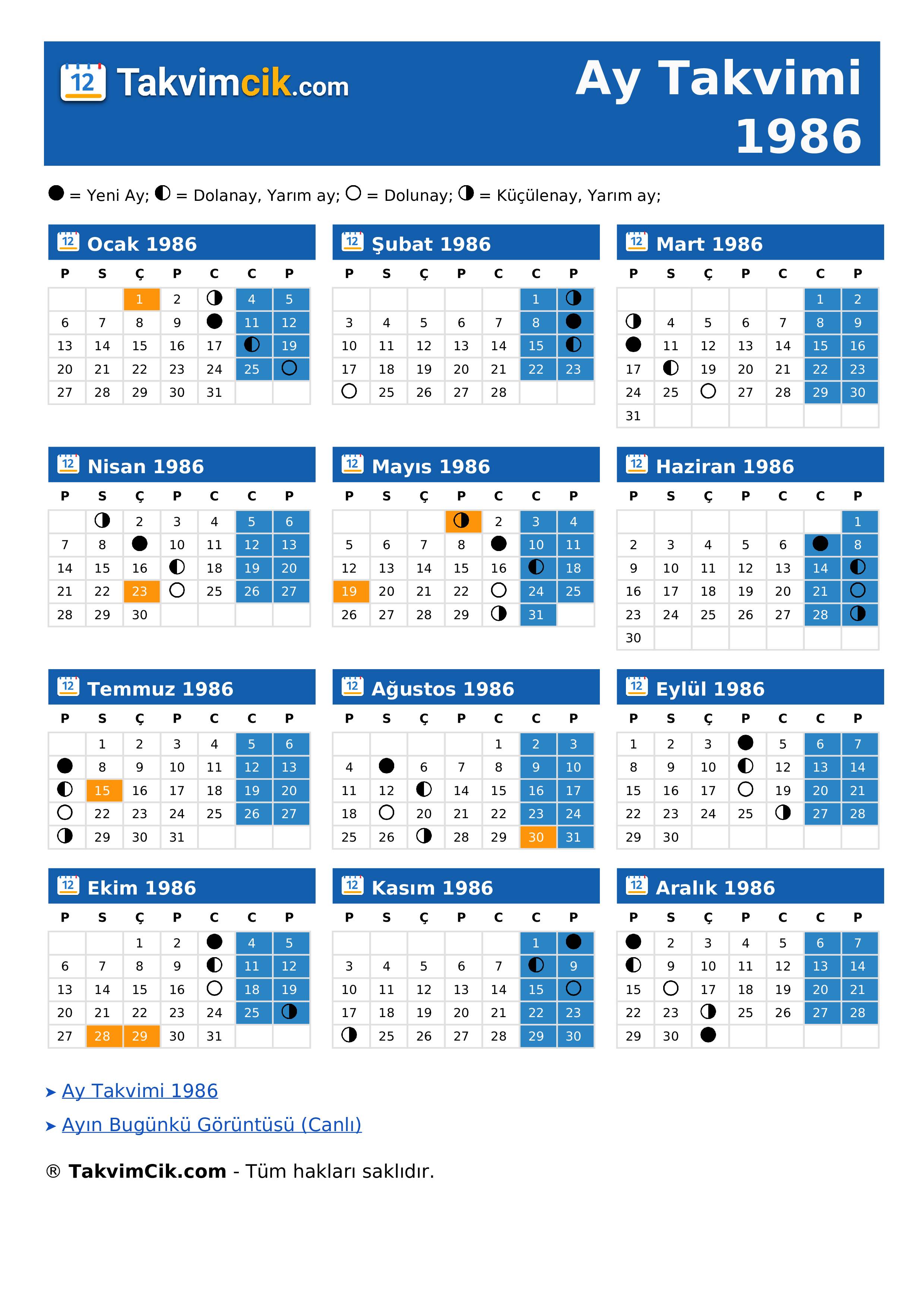 12 Takvimcik.com

Ay Takvimi 1986

● = Yeni Ay; ◐ = Dolanay, Yarım ay; ○ = Dolunay; ◑ = Küçülenay, Yarım ay;

12 Ocak 1986

| P | S | Ç | P | C | C | P |
|---|---|---|---|---|---|---|
| | | 1 | 2 | ◑ | 4 | 5 |
| 6 | 7 | 8 | 9 | ● | 11 | 12 |
| 13 | 14 | 15 | 16 | 17 | ◐ | 19 |
| 20 | 21 | 22 | 23 | 24 | 25 | ○ |
| 27 | 28 | 29 | 30 | 31 | | |

12 Şubat 1986

| P | S | Ç | P | C | C | P |
|---|---|---|---|---|---|---|
| | | | | | 1 | ◑ |
| 3 | 4 | 5 | 6 | 7 | 8 | ● |
| 10 | 11 | 12 | 13 | 14 | 15 | ◐ |
| 17 | 18 | 19 | 20 | 21 | 22 | 23 |
| ○ | 25 | 26 | 27 | 28 | | |

12 Mart 1986

| P | S | Ç | P | C | C | P |
|---|---|---|---|---|---|---|
| | | | | | 1 | 2 |
| ◑ | 4 | 5 | 6 | 7 | 8 | 9 |
| ● | 11 | 12 | 13 | 14 | 15 | 16 |
| 17 | ◐ | 19 | 20 | 21 | 22 | 23 |
| 24 | 25 | ○ | 27 | 28 | 29 | 30 |
| 31 | | | | | | |

12 Nisan 1986

| P | S | Ç | P | C | C | P |
|---|---|---|---|---|---|---|
| | ◑ | 2 | 3 | 4 | 5 | 6 |
| 7 | 8 | ● | 10 | 11 | 12 | 13 |
| 14 | 15 | 16 | ◐ | 18 | 19 | 20 |
| 21 | 22 | 23 | ○ | 25 | 26 | 27 |
| 28 | 29 | 30 | | | | |

12 Mayıs 1986

| P | S | Ç | P | C | C | P |
|---|---|---|---|---|---|---|
| | | | ◑ | 2 | 3 | 4 |
| 5 | 6 | 7 | 8 | ● | 10 | 11 |
| 12 | 13 | 14 | 15 | 16 | ◐ | 18 |
| 19 | 20 | 21 | 22 | ○ | 24 | 25 |
| 26 | 27 | 28 | 29 | ◑ | 31 | |

12 Haziran 1986

| P | S | Ç | P | C | C | P |
|---|---|---|---|---|---|---|
| | | | | | | 1 |
| 2 | 3 | 4 | 5 | 6 | ● | 8 |
| 9 | 10 | 11 | 12 | 13 | 14 | ◐ |
| 16 | 17 | 18 | 19 | 20 | 21 | ○ |
| 23 | 24 | 25 | 26 | 27 | 28 | ◑ |
| 30 | | | | | | |

12 Temmuz 1986

| P | S | Ç | P | C | C | P |
|---|---|---|---|---|---|---|
| | 1 | 2 | 3 | 4 | 5 | 6 |
| ● | 8 | 9 | 10 | 11 | 12 | 13 |
| ◐ | 15 | 16 | 17 | 18 | 19 | 20 |
| ○ | 22 | 23 | 24 | 25 | 26 | 27 |
| ◑ | 29 | 30 | 31 | | | |

12 Ağustos 1986

| P | S | Ç | P | C | C | P |
|---|---|---|---|---|---|---|
| | | | | 1 | 2 | 3 |
| 4 | ● | 6 | 7 | 8 | 9 | 10 |
| 11 | 12 | ◐ | 14 | 15 | 16 | 17 |
| 18 | ○ | 20 | 21 | 22 | 23 | 24 |
| 25 | 26 | ◑ | 28 | 29 | 30 | 31 |

12 Eylül 1986

| P | S | Ç | P | C | C | P |
|---|---|---|---|---|---|---|
| 1 | 2 | 3 | ● | 5 | 6 | 7 |
| 8 | 9 | 10 | ◐ | 12 | 13 | 14 |
| 15 | 16 | 17 | ○ | 19 | 20 | 21 |
| 22 | 23 | 24 | 25 | ◑ | 27 | 28 |
| 29 | 30 | | | | | |

12 Ekim 1986

| P | S | Ç | P | C | C | P |
|---|---|---|---|---|---|---|
| | | 1 | 2 | ● | 4 | 5 |
| 6 | 7 | 8 | 9 | ◐ | 11 | 12 |
| 13 | 14 | 15 | 16 | ○ | 18 | 19 |
| 20 | 21 | 22 | 23 | 24 | 25 | ◑ |
| 27 | 28 | 29 | 30 | 31 | | |

12 Kasım 1986

| P | S | Ç | P | C | C | P |
|---|---|---|---|---|---|---|
| | | | | | 1 | ● |
| 3 | 4 | 5 | 6 | 7 | ◐ | 9 |
| 10 | 11 | 12 | 13 | 14 | 15 | ○ |
| 17 | 18 | 19 | 20 | 21 | 22 | 23 |
| ◑ | 25 | 26 | 27 | 28 | 29 | 30 |

12 Aralık 1986

| P | S | Ç | P | C | C | P |
|---|---|---|---|---|---|---|
| ● | 2 | 3 | 4 | 5 | 6 | 7 |
| ◐ | 9 | 10 | 11 | 12 | 13 | 14 |
| 15 | ○ | 17 | 18 | 19 | 20 | 21 |
| 22 | 23 | ◑ | 25 | 26 | 27 | 28 |
| 29 | 30 | ● | | | | |

➤ Ay Takvimi 1986
➤ Ayın Bugünkü Görüntüsü (Canlı)

® TakvimCik.com - Tüm hakları saklıdır.